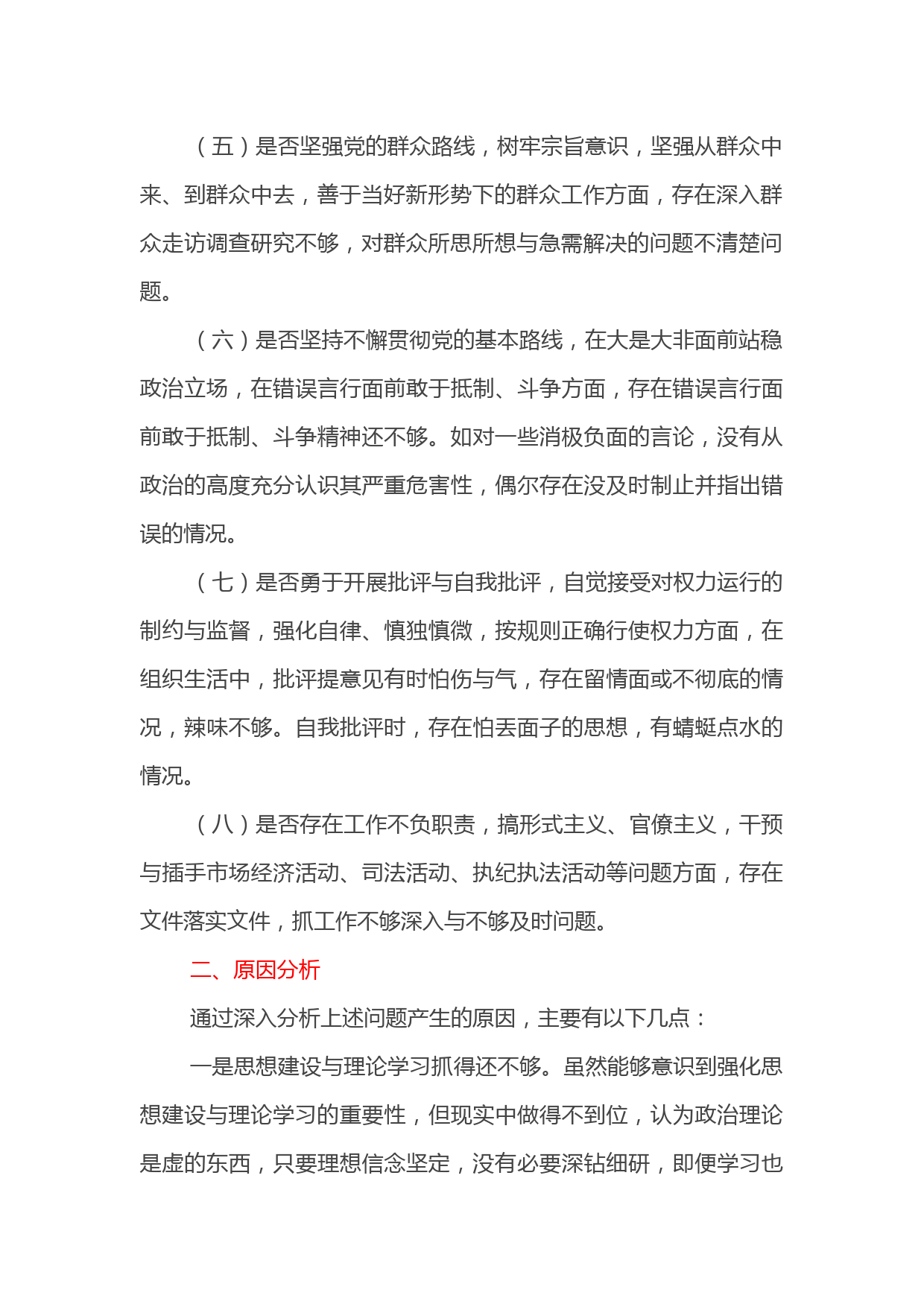 （五）是否坚强党的群众路线，树牢宗旨意识，坚强从群众中来、到群众中去，善于当好新形势下的群众工作方面，存在深入群众走访调查研究不够，对群众所思所想与急需解决的问题不清楚问题。

（六）是否坚持不懈贯彻党的基本路线，在大是大非面前站稳政治立场，在错误言行面前敢于抵制、斗争方面，存在错误言行面前敢于抵制、斗争精神还不够。如对一些消极负面的言论，没有从政治的高度充分认识其严重危害性，偶尔存在没及时制止并指出错误的情况。

（七）是否勇于开展批评与自我批评，自觉接受对权力运行的制约与监督，强化自律、慎独慎微，按规则正确行使权力方面，在组织生活中，批评提意见有时怕伤与气，存在留情面或不彻底的情况，辣味不够。自我批评时，存在怕丢面子的思想，有蜻蜓点水的情况。

（八）是否存在工作不负职责，搞形式主义、官僚主义，干预与插手市场经济活动、司法活动、执纪执法活动等问题方面，存在文件落实文件，抓工作不够深入与不够及时问题。

二、原因分析

通过深入分析上述问题产生的原因，主要有以下几点：

一是思想建设与理论学习抓得还不够。虽然能够意识到强化思想建设与理论学习的重要性，但现实中做得不到位，认为政治理论是虚的东西，只要理想信念坚定，没有必要深钻细研，即便学习也